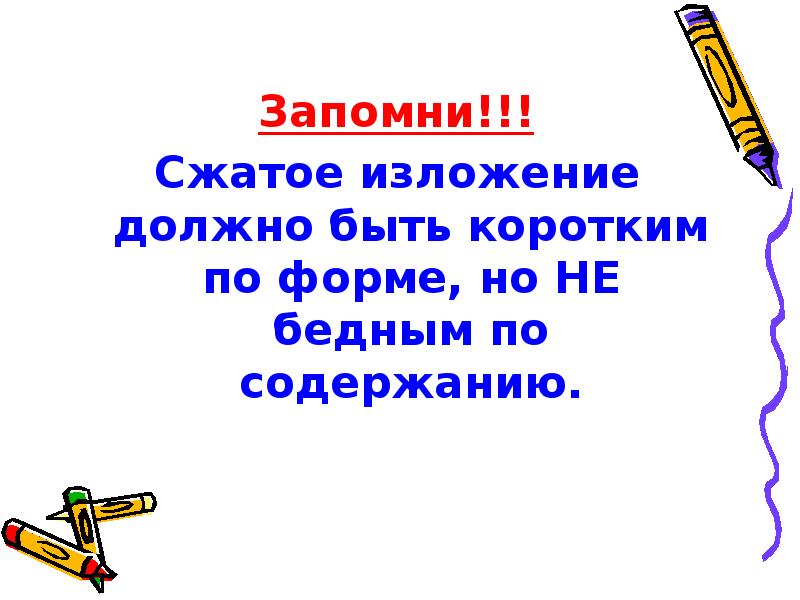 Запомни!!!

Сжатое изложение должно быть коротким по форме, но НЕ бедным по содержанию.